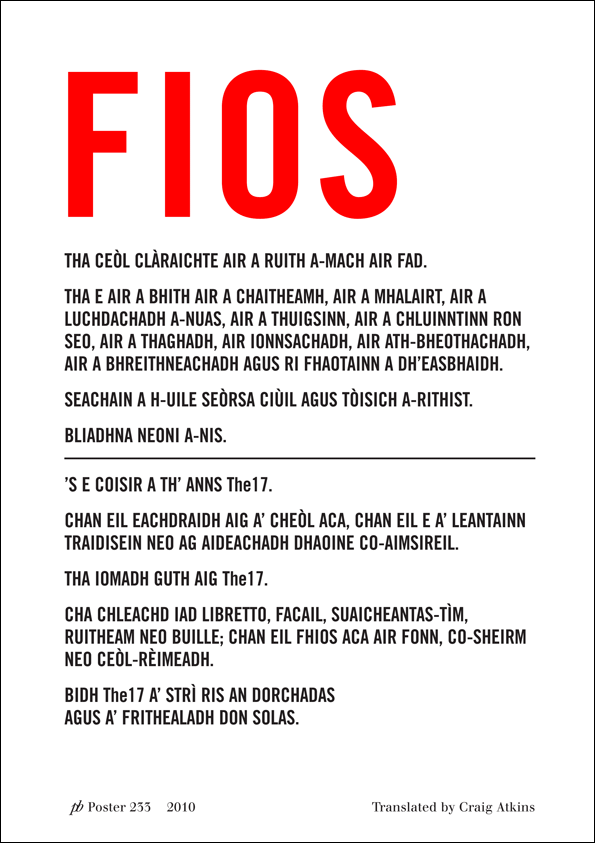 FIOS

THA CEÒL CLÀRAICHTE AIR A RUITH A-MACH AIR FAD.

THA E AIR A BHITH AIR A CHAITHEAMH, AIR A MHALAIRT, AIR A LUCHDACHADH A-NUAS, AIR A THUIGSINN, AIR A CHLUINNTINN RON SEO, AIR A THAGHADH, AIR IONNSACHADH, AIR ATH-BHEOTHACHADH, AIR A BHREITHNEACHADH AGUS RI FHAOTAINN A DH'EASBHAIDH.

SEACHAIN A H-UILE SEÒRSA CIÙIL AGUS TÒISICH A-RITHIST.

BLIADHNA NEONI A-NIS.

'S E COISIR A TH' ANNS The17.

CHAN EIL EACHDRAIDH AIG A' CHEÒL ACA, CHAN EIL E A' LEANTAINN TRAIDISEIN NEO AG AIDEACHADH DHAOINE CO-AIMSIREIL.

THA IOMADH GUTH AIG The17.

CHA CHLEACHD IAD LIBRETTO, FACAIL, SUAICHEANTAS-TÌM, RUITHEAM NEO BUILLE; CHAN EIL FHIOS ACA AIR FONN, CO-SHEIRM NEO CEÒL-RÈIMEADH.

BIDH The17 A' STRÌ RIS AN DORCHADAS AGUS A' FRITHEALADH DON SOLAS.

pb Poster 233 2010

Translated by Craig Atkins